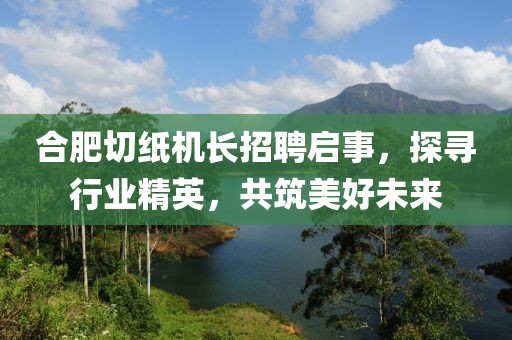 合肥切纸机长招聘启事，探寻行业精英，共筑美好未来